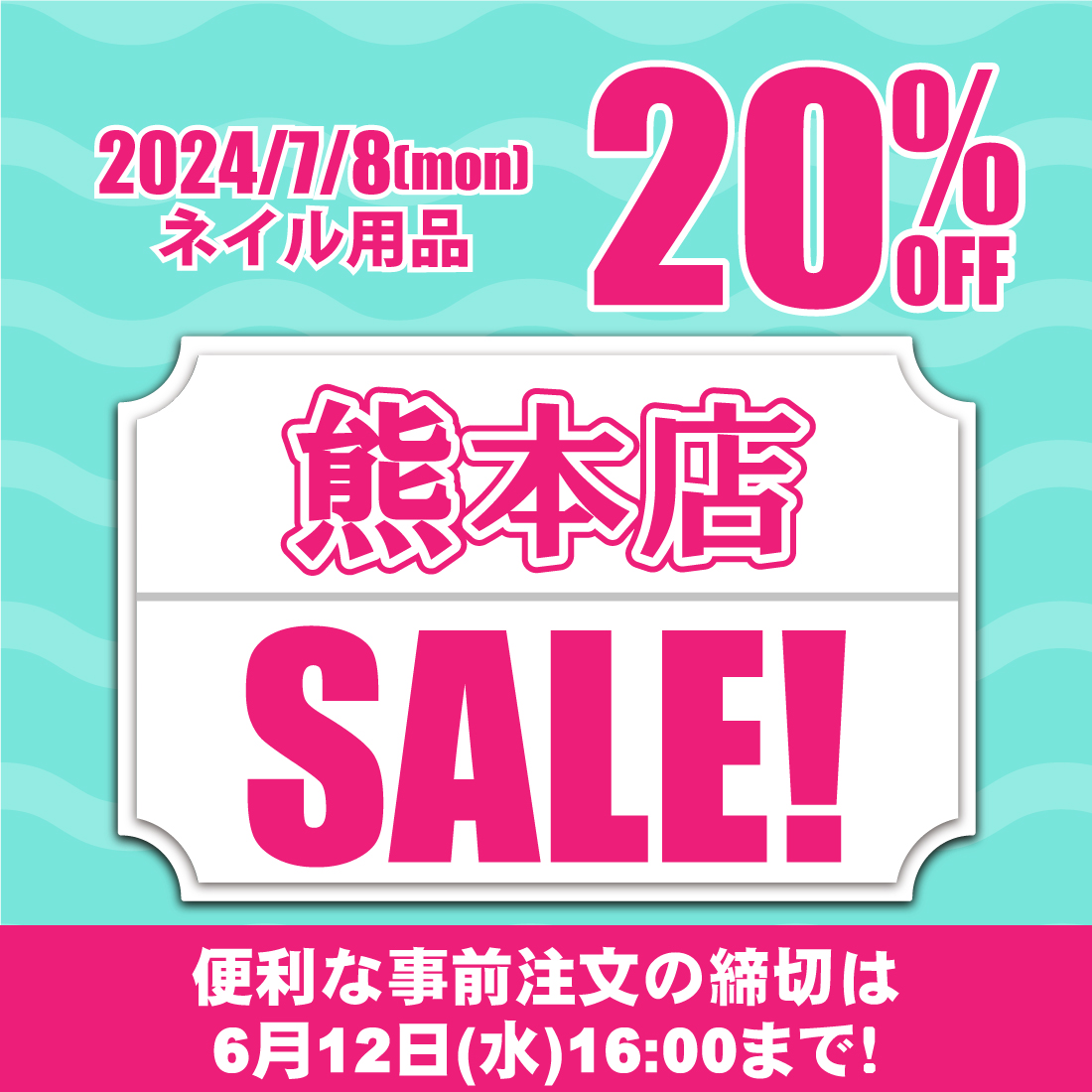 2024/7/8(mon)
ネイル用品

20% OFF

熊本店

SALE!

便利な事前注文の締切は
6月12日(水)16:00まで!